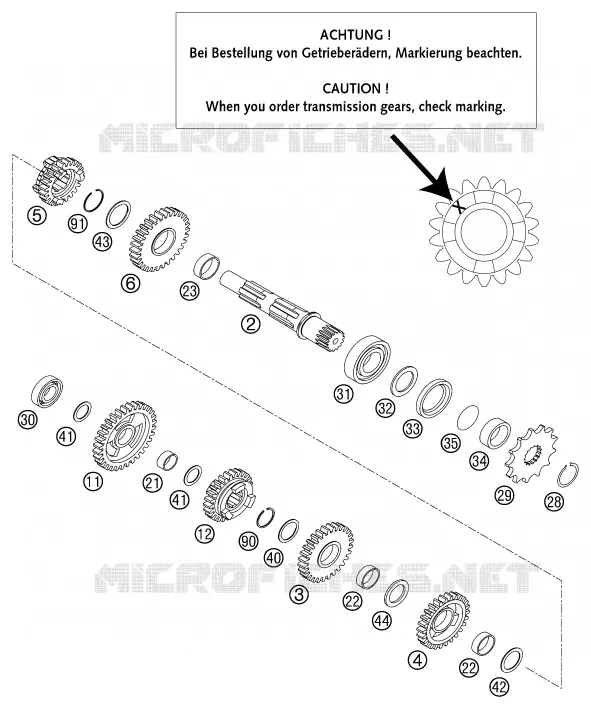 ACHTUNG !
Bei Bestellung von Getrieberädern, Markierung beachten.

CAUTION !
When you order transmission gears, check marking.

MICROFICHES.NET

5
91
43
6
23
2
31
32
33
35
34
29
28
30
41
11
21
41
12
90
40
3
22
44
4
22
42

MICROFICHES.NET